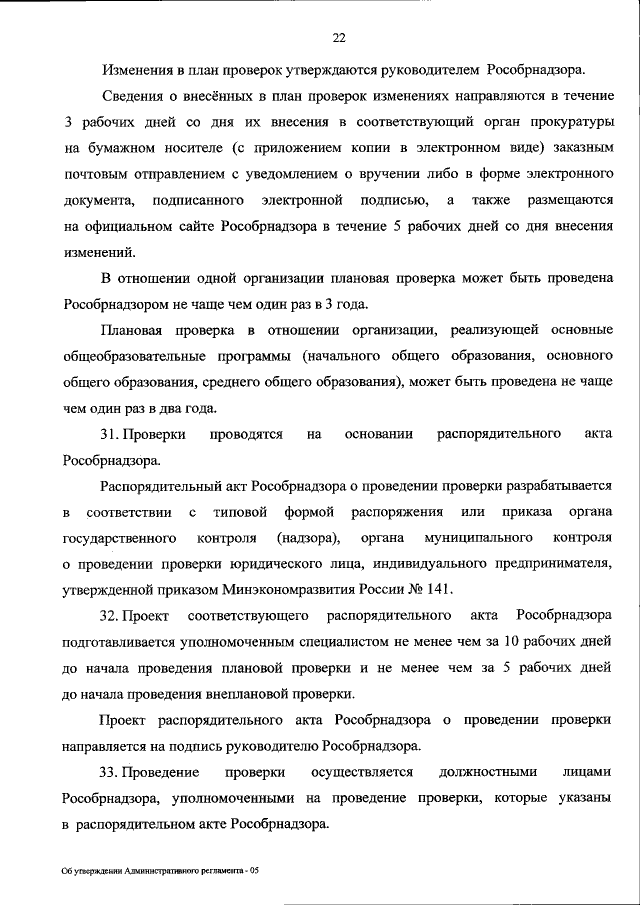 22

Изменения в план проверок утверждаются руководителем Рособрнадзора.

Сведения о внесённых в план проверок изменениях направляются в течение 3 рабочих дней со дня их внесения в соответствующий орган прокуратуры на бумажном носителе (с приложением копии в электронном виде) заказным почтовым отправлением с уведомлением о вручении либо в форме электронного документа, подписанного электронной подписью, а также размещаются на официальном сайте Рособрнадзора в течение 5 рабочих дней со дня внесения изменений.

В отношении одной организации плановая проверка может быть проведена Рособрнадзором не чаще чем один раз в 3 года.

Плановая проверка в отношении организации, реализующей основные общеобразовательные программы (начального общего образования, основного общего образования, среднего общего образования), может быть проведена не чаще чем один раз в два года.

31. Проверки проводятся на основании распорядительного акта Рособрнадзора.

Распорядительный акт Рособрнадзора о проведении проверки разрабатывается в соответствии с типовой формой распоряжения или приказа органа государственного контроля (надзора), органа муниципального контроля о проведении проверки юридического лица, индивидуального предпринимателя, утвержденной приказом Минэкономразвития России № 141.

32. Проект соответствующего распорядительного акта Рособрнадзора подготавливается уполномоченным специалистом не менее чем за 10 рабочих дней до начала проведения плановой проверки и не менее чем за 5 рабочих дней до начала проведения внеплановой проверки.

Проект распорядительного акта Рособрнадзора о проведении проверки направляется на подпись руководителю Рособрнадзора.

33. Проведение проверки осуществляется должностными лицами Рособрнадзора, уполномоченными на проведение проверки, которые указаны в распорядительном акте Рособрнадзора.

Об утверждении Административного регламента - 05